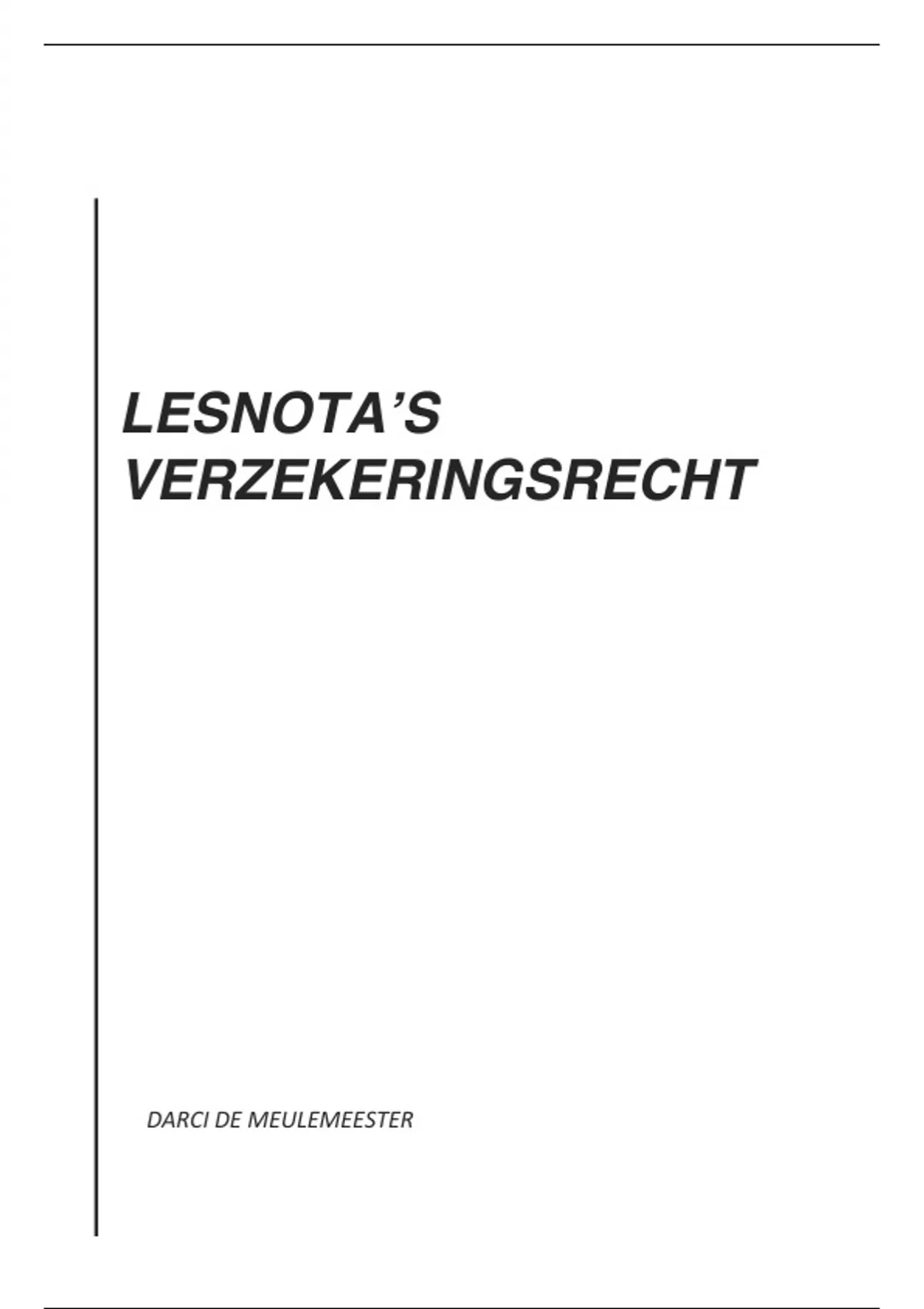 LESNOTA'S
VERZEKERINGSRECHT

DARCI DE MEULEMEESTER